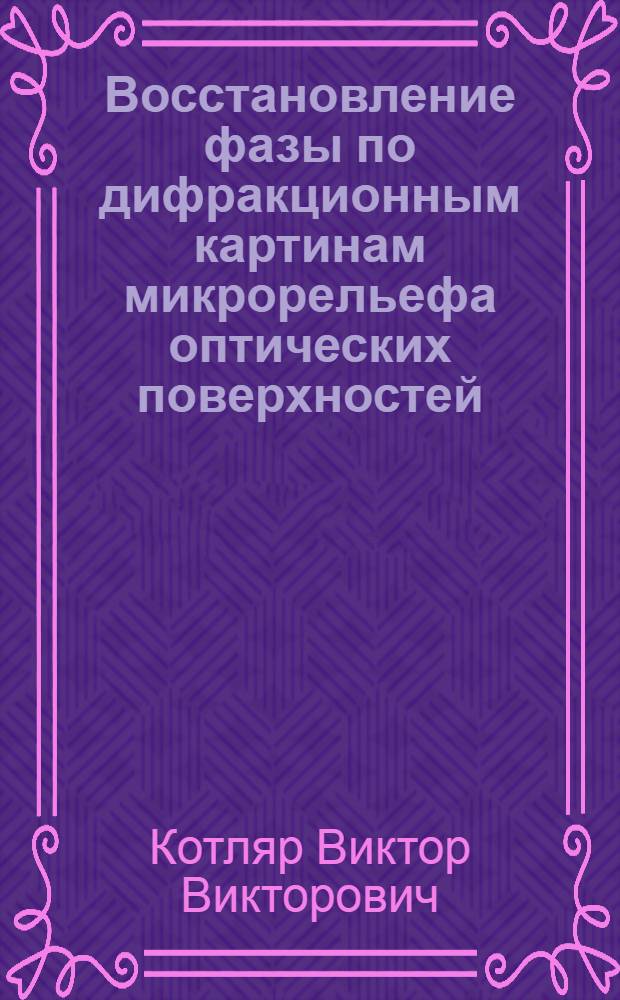 Восстановление фазы по дифракционным картинам микрорельефа оптических поверхностей

Котляр Виктор Викторович